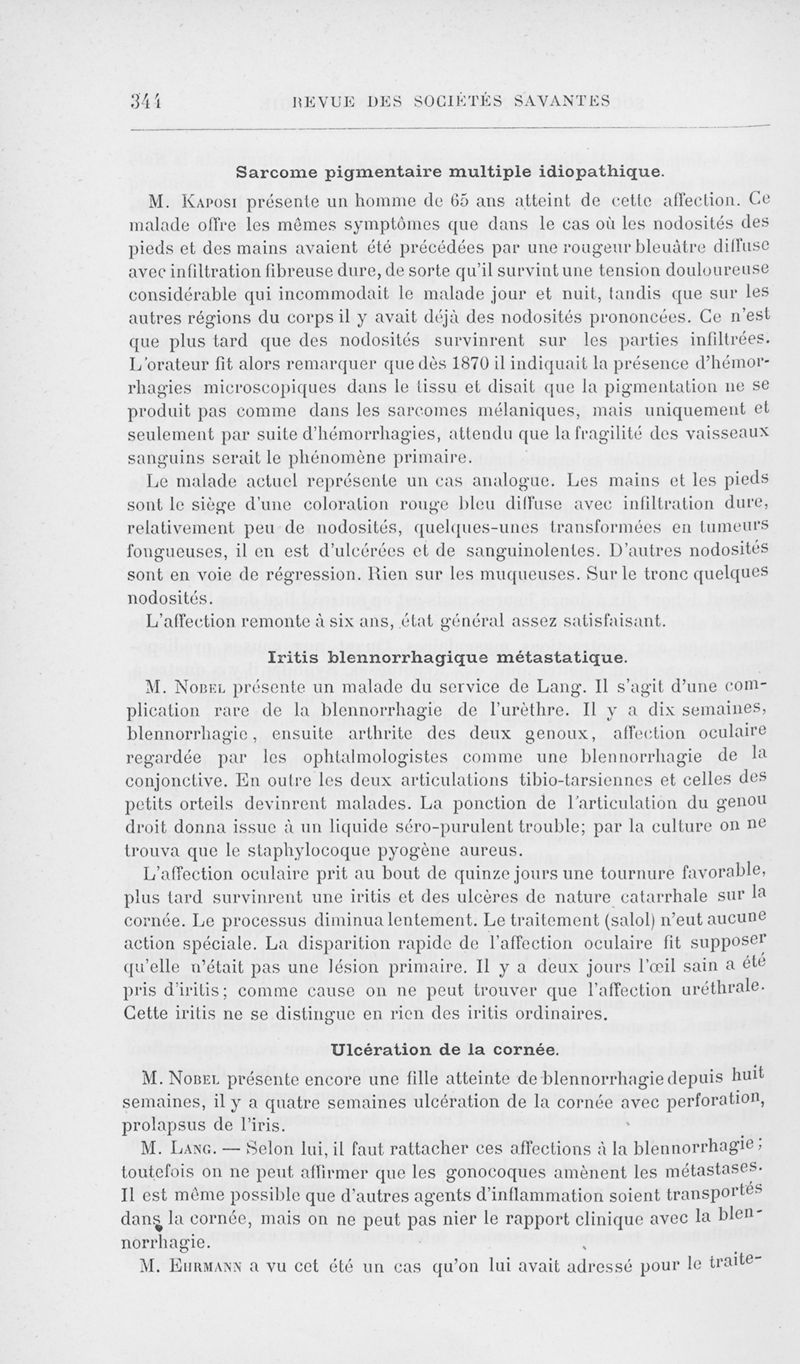 344 REVUE DES SOCIÉTÉS SAVANTES

Sarcome pigmentaire multiple idiopathique.

M. Kaposi présente un homme de 65 ans atteint de cette affection. Ce malade offre les mêmes symptômes que dans le cas où les nodosités des pieds et des mains avaient été précédées par une rougeur bleuâtre diffuse avec infiltration fibreuse dure, de sorte qu'il survint une tension douloureuse considérable qui incommodait le malade jour et nuit, tandis que sur les autres régions du corps il y avait déjà des nodosités prononcées. Ce n'est que plus tard que des nodosités survinrent sur les parties infiltrées. L'orateur fit alors remarquer que dès 1870 il indiquait la présence d'hémorrhagies microscopiques dans le tissu et disait que la pigmentation ne se produit pas comme dans les sarcomes mélaniques, mais uniquement et seulement par suite d'hémorrhagies, attendu que la fragilité des vaisseaux sanguins serait le phénomène primaire.

Le malade actuel représente un cas analogue. Les mains et les pieds sont le siège d'une coloration rouge bleu diffuse avec infiltration dure, relativement peu de nodosités, quelques-unes transformées en tumeurs fongueuses, il en est d'ulcérées et de sanguinolentes. D'autres nodosités sont en voie de régression. Rien sur les muqueuses. Sur le tronc quelques nodosités.

L'affection remonte à six ans, état général assez satisfaisant.

Iritis blennorrhagique métastatique.

M. Nobel présente un malade du service de Lang. Il s'agit d'une complication rare de la blennorrhagie de l'urèthre. Il y a dix semaines, blennorrhagie, ensuite arthrite des deux genoux, affection oculaire regardée par les ophtalmologistes comme une blennorrhagie de la conjonctive. En outre les deux articulations tibio-tarsiennes et celles des petits orteils devinrent malades. La ponction de l'articulation du genou droit donna issue à un liquide séro-purulent trouble; par la culture on ne trouva que le staphylocoque pyogène aureus.

L'affection oculaire prit au bout de quinze jours une tournure favorable, plus tard survinrent une iritis et des ulcères de nature catarrhale sur la cornée. Le processus diminua lentement. Le traitement (salol) n'eut aucune action spéciale. La disparition rapide de l'affection oculaire fit supposer qu'elle n'était pas une lésion primaire. Il y a deux jours l'œil sain a été pris d'iritis; comme cause on ne peut trouver que l'affection uréthrale. Cette iritis ne se distingue en rien des iritis ordinaires.

Ulcération de la cornée.

M. Nobel présente encore une fille atteinte de blennorrhagie depuis huit semaines, il y a quatre semaines ulcération de la cornée avec perforation, prolapsus de l'iris.

M. Lang. — Selon lui, il faut rattacher ces affections à la blennorrhagie; toutefois on ne peut affirmer que les gonocoques amènent les métastases. Il est même possible que d'autres agents d'inflammation soient transportés dans la cornée, mais on ne peut pas nier le rapport clinique avec la blennorrhagie.

M. Ehrmann a vu cet été un cas qu'on lui avait adressé pour le traite-